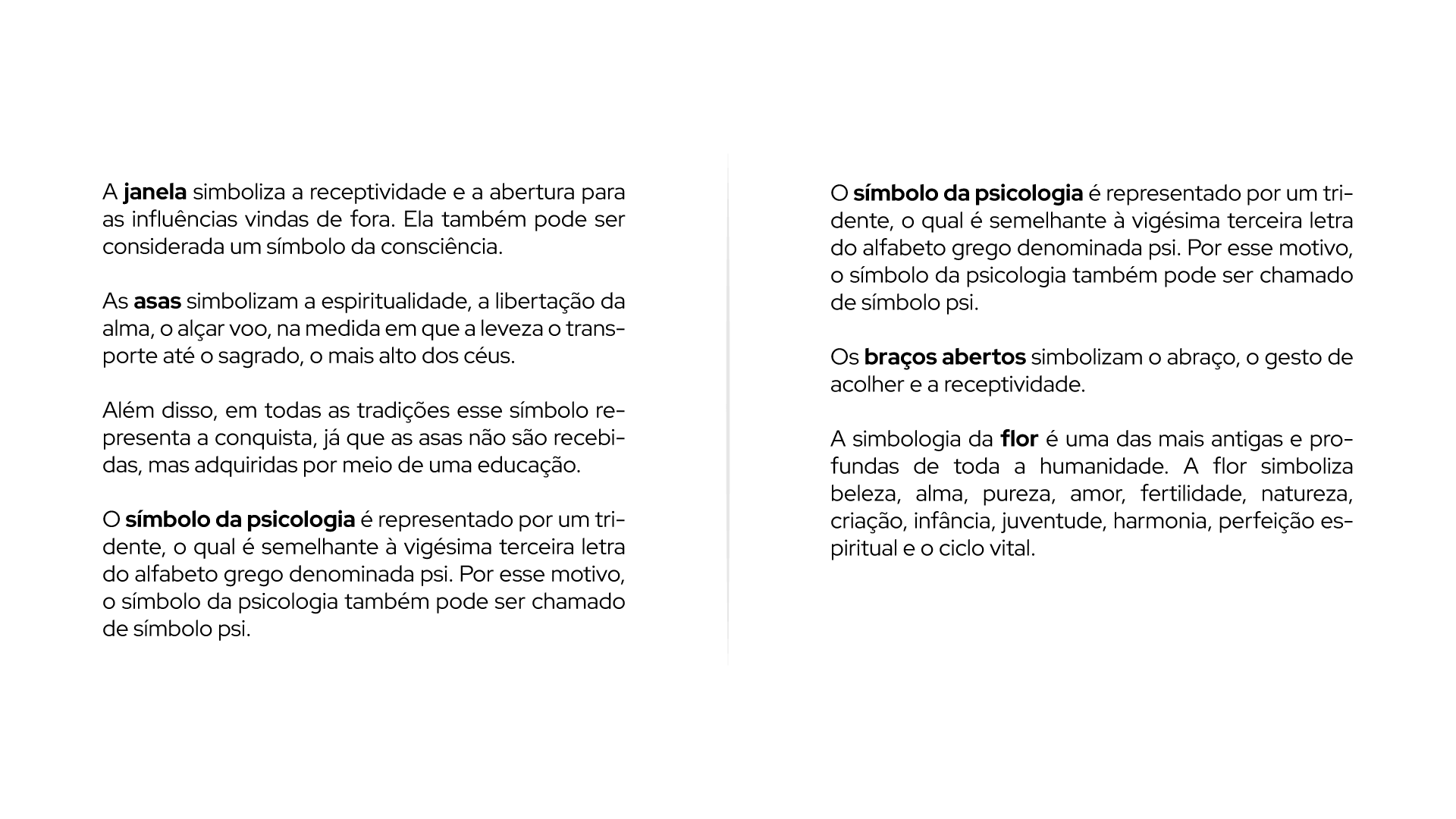 A janela simboliza a receptividade e a abertura para as influências vindas de fora. Ela também pode ser considerada um símbolo da consciência.

As asas simbolizam a espiritualidade, a libertação da alma, o alçar voo, na medida em que a leveza o transporte até o sagrado, o mais alto dos céus.

Além disso, em todas as tradições esse símbolo representa a conquista, já que as asas não são recebidas, mas adquiridas por meio de uma educação.

O símbolo da psicologia é representado por um tridente, o qual é semelhante à vigésima terceira letra do alfabeto grego denominada psi. Por esse motivo, o símbolo da psicologia também pode ser chamado de símbolo psi.

O símbolo da psicologia é representado por um tridente, o qual é semelhante à vigésima terceira letra do alfabeto grego denominada psi. Por esse motivo, o símbolo da psicologia também pode ser chamado de símbolo psi.

Os braços abertos simbolizam o abraço, o gesto de acolher e a receptividade.

A simbologia da flor é uma das mais antigas e profundas de toda a humanidade. A flor simboliza beleza, alma, pureza, amor, fertilidade, natureza, criação, infância, juventude, harmonia, perfeição espiritual e o ciclo vital.